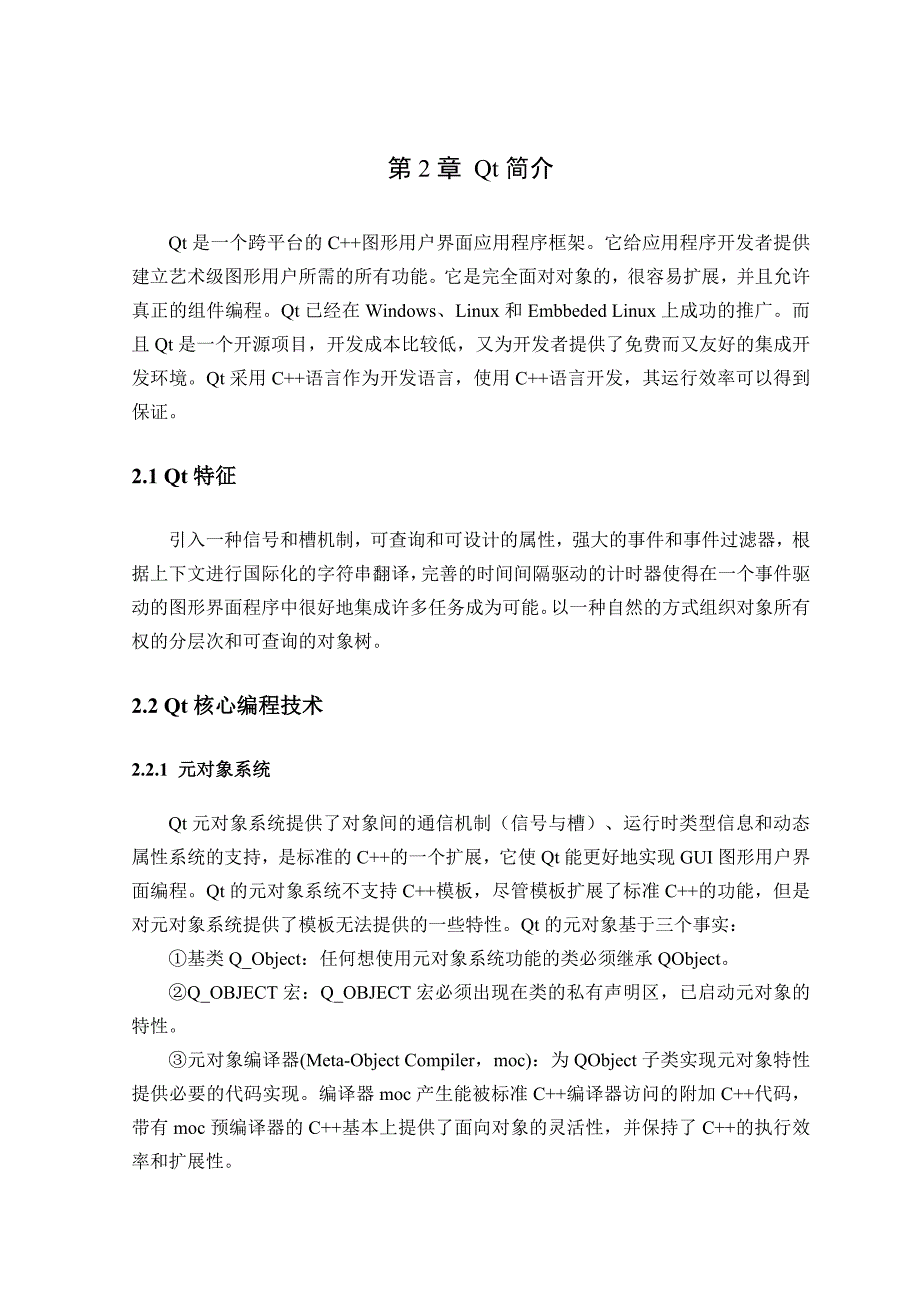 第 2 章 Qt 简介

Qt 是一个跨平台的 C++图形用户界面应用程序框架。它给应用程序开发者提供建立艺术级图形用户所需的所有功能。它是完全面对对象的，很容易扩展，并且允许真正的组件编程。Qt 已经在 Windows、Linux 和 Embbeded Linux 上成功的推广。而且 Qt 是一个开源项目，开发成本比较低，又为开发者提供了免费而又友好的集成开发环境。Qt 采用 C++语言作为开发语言，使用 C++语言开发，其运行效率可以得到保证。

2.1 Qt 特征

引入一种信号和槽机制，可查询和可设计的属性，强大的事件和事件过滤器，根据上下文进行国际化的字符串翻译，完善的时间间隔驱动的计时器使得在一个事件驱动的图形界面程序中很好地集成许多任务成为可能。以一种自然的方式组织对象所有权的分层次和可查询的对象树。

2.2 Qt 核心编程技术

2.2.1 元对象系统

Qt 元对象系统提供了对象间的通信机制（信号与槽）、运行时类型信息和动态属性系统的支持，是标准的 C++的一个扩展，它使 Qt 能更好地实现 GUI 图形用户界面编程。Qt 的元对象系统不支持 C++模板，尽管模板扩展了标准 C++的功能，但是对元对象系统提供了模板无法提供的一些特性。Qt 的元对象基于三个事实：

①基类 Q_Object：任何想使用元对象系统功能的类必须继承 QObject。

②Q_OBJECT 宏：Q_OBJECT 宏必须出现在类的私有声明区，已启动元对象的特性。

③元对象编译器(Meta-Object Compiler，moc)：为 QObject 子类实现元对象特性提供必要的代码实现。编译器 moc 产生能被标准 C++编译器访问的附加 C++代码，带有 moc 预编译器的 C++基本上提供了面向对象的灵活性，并保持了 C++的执行效率和扩展性。